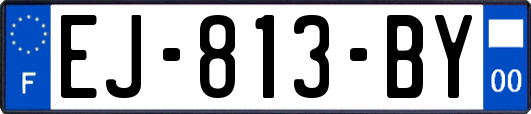 F
EJ-813-BY
00